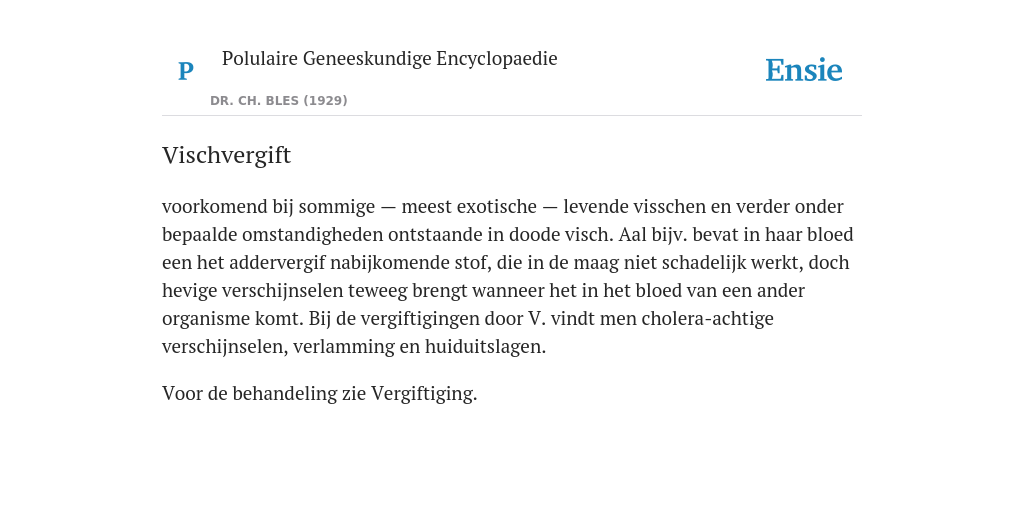 P

Polulaire Geneeskundige Encyclopaedie

DR. CH. BLES (1929)

Ensie

Vischvergift

voorkomend bij sommige — meest exotische — levende visschen en verder onder bepaalde omstandigheden ontstaande in doode visch. Aal bijv. bevat in haar bloed een het addervergif nabijkomende stof, die in de maag niet schadelijk werkt, doch hevige verschijnselen teweeg brengt wanneer het in het bloed van een ander organisme komt. Bij de vergiftigingen door V. vindt men cholera-achtige verschijnselen, verlamming en huiduitslagen.

Voor de behandeling zie Vergiftiging.